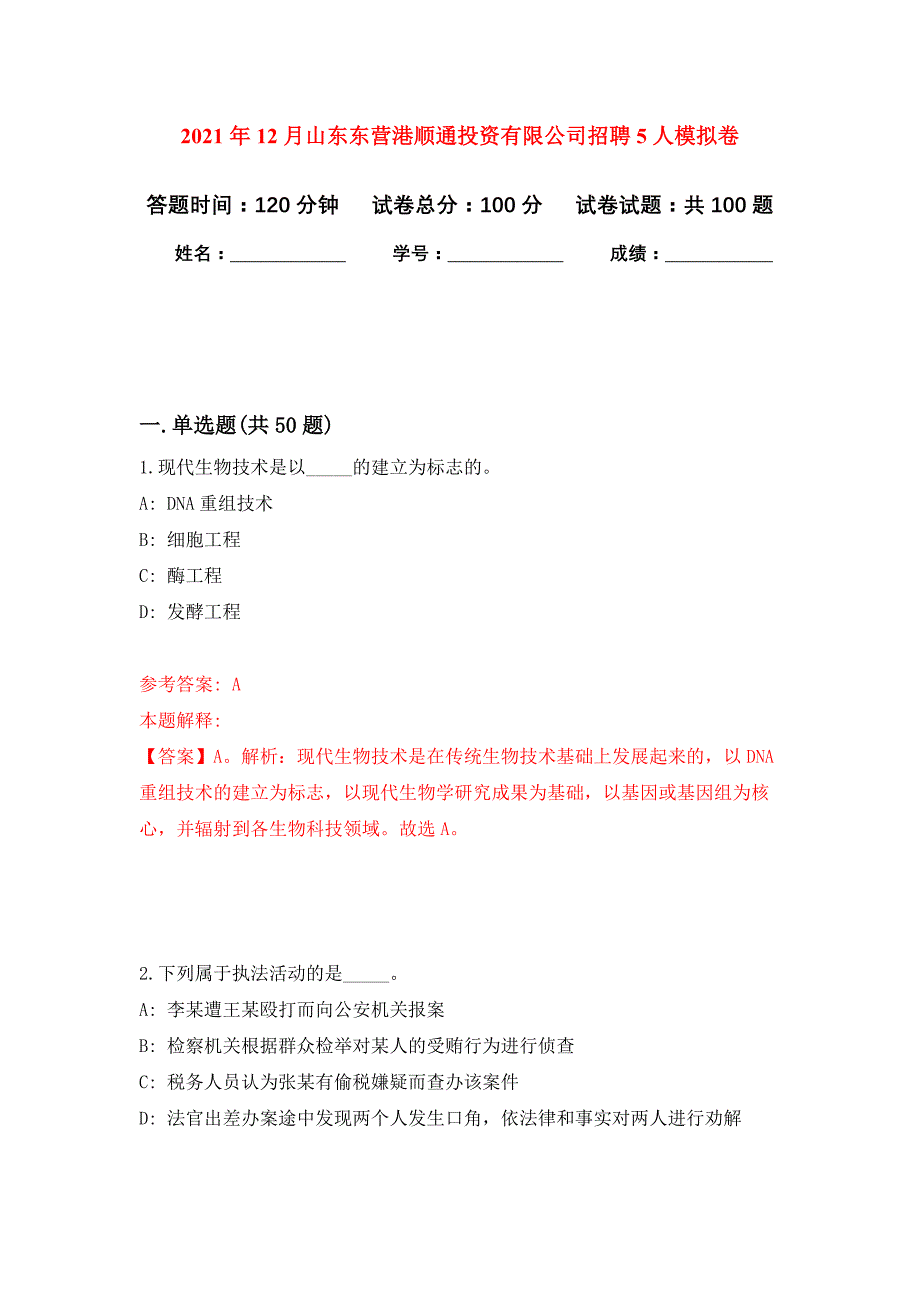 2021年12月山东东营港顺通投资有限公司招聘5人模拟卷

答题时间：120分钟　试卷总分：100分　试卷试题：共100题

姓名：____________　学号：____________　成绩：___________

一.单选题(共50题)

1.现代生物技术是以_____的建立为标志的。

A: DNA重组技术

B: 细胞工程

C: 酶工程

D: 发酵工程

参考答案: A

本题解释:

【答案】A。解析：现代生物技术是在传统生物技术基础上发展起来的，以DNA重组技术的建立为标志，以现代生物学研究成果为基础，以基因或基因组为核心，并辐射到各生物科技领域。故选A。

2.下列属于执法活动的是_____。

A: 李某遭王某殴打而向公安机关报案

B: 检察机关根据群众检举对某人的受贿行为进行侦查

C: 税务人员认为张某有偷税嫌疑而查办该案件

D: 法官出差办案途中发现两个人发生口角，依法律和事实对两人进行劝解